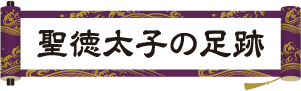 聖徳太子の足跡